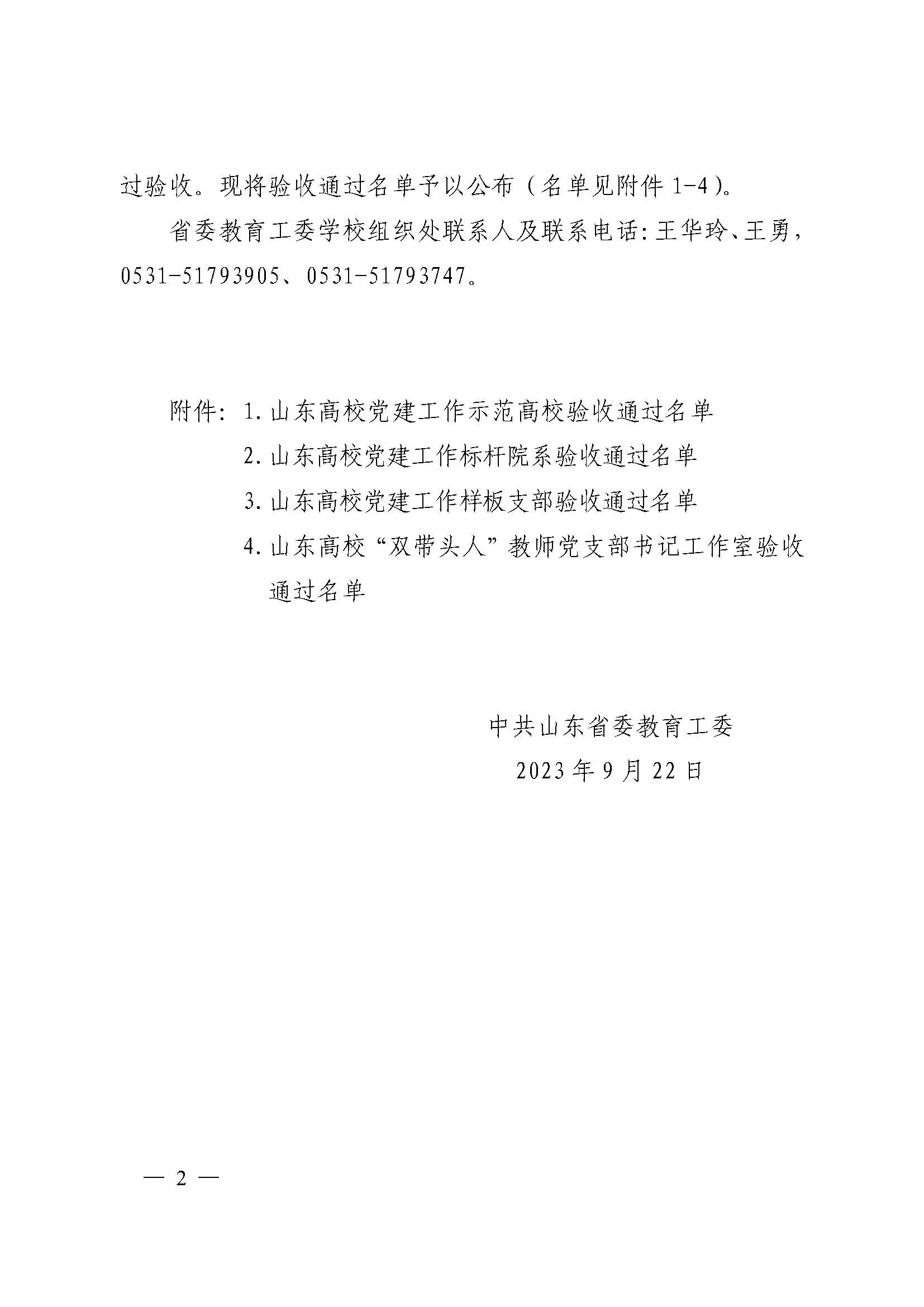 过验收。现将验收通过名单予以公布（名单见附件 1-4）。

省委教育工委学校组织处联系人及联系电话：王华玲、王勇，0531-51793905、0531-51793747。

附件：1. 山东高校党建工作示范高校验收通过名单
2. 山东高校党建工作标杆院系验收通过名单
3. 山东高校党建工作样板支部验收通过名单
4. 山东高校“双带头人”教师党支部书记工作室验收通过名单

中共山东省委教育工委
2023 年 9 月 22 日

— 2 —